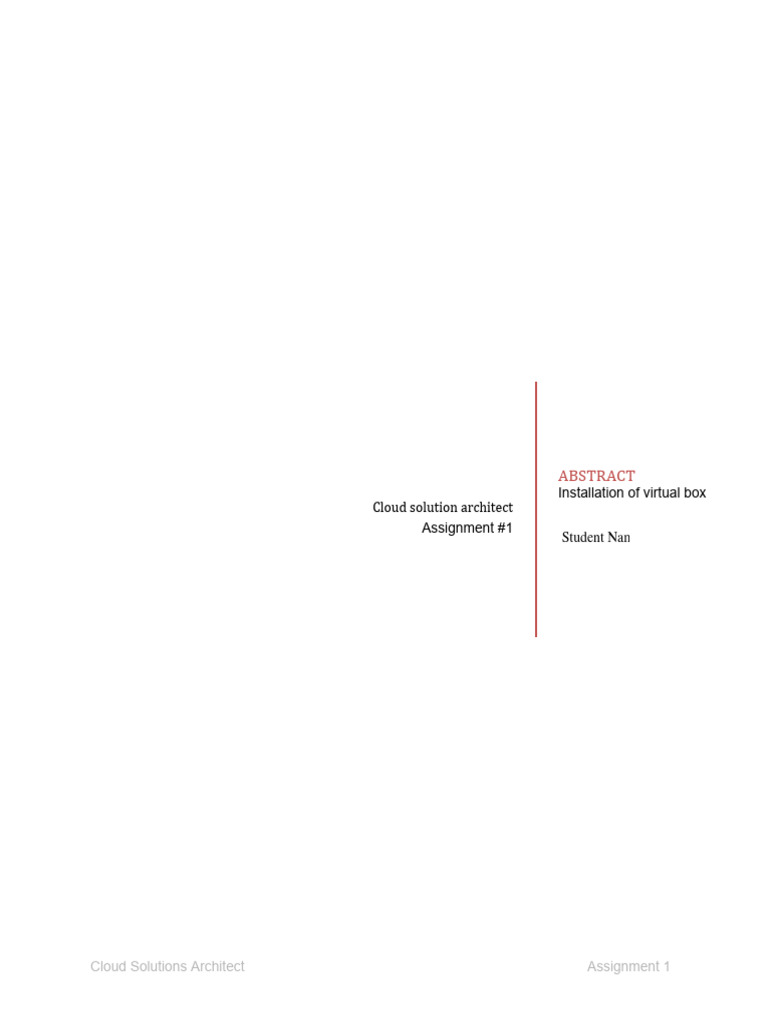 Cloud solution architect
Assignment #1

ABSTRACT
Installation of virtual box

Student Nan

Cloud Solutions Architect

Assignment 1